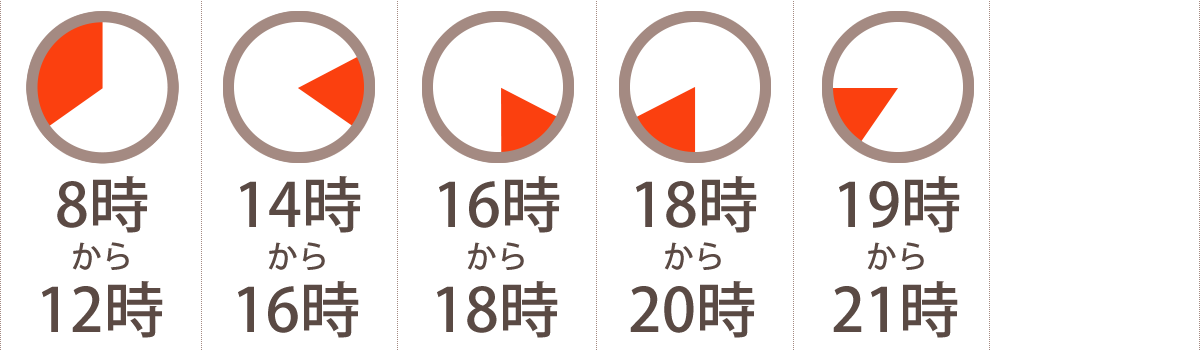 8時
から
12時

14時
から
16時

16時
から
18時

18時
から
20時

19時
から
21時